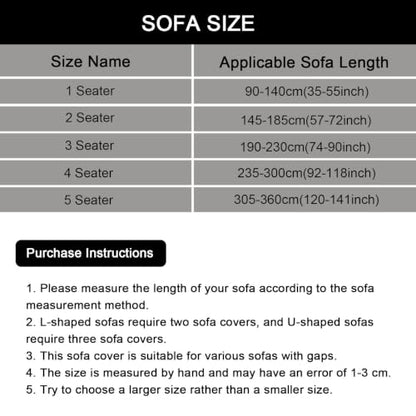 SOFA SIZE

| Size Name | Applicable Sofa Length |
|---|---|
| 1 Seater | 90-140cm(35-55inch) |
| 2 Seater | 145-185cm(57-72inch) |
| 3 Seater | 190-230cm(74-90inch) |
| 4 Seater | 235-300cm(92-118inch) |
| 5 Seater | 305-360cm(120-141inch) |

Purchase Instructions

1. Please measure the length of your sofa according to the sofa measurement method.
2. L-shaped sofas require two sofa covers, and U-shaped sofas require three sofa covers.
3. This sofa cover is suitable for various sofas with gaps.
4. The size is measured by hand and may have an error of 1-3 cm.
5. Try to choose a larger size rather than a smaller size.